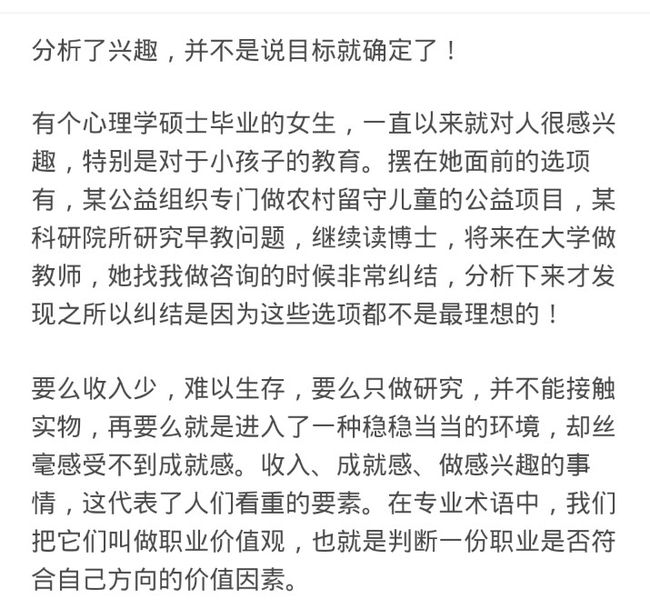 分析了兴趣，并不是说目标就确定了！

有个心理学硕士毕业的女生，一直以来就对人很感兴趣，特别是对于小孩子的教育。摆在她面前的选项有，某公益组织专门做农村留守儿童的公益项目，某科研院所研究早教问题，继续读博士，将来在大学做教师，她找我做咨询的时候非常纠结，分析下来才发现之所以纠结是因为这些选项都不是最理想的！

要么收入少，难以生存，要么只做研究，并不能接触实物，再要么就是进入了一种稳稳当当的环境，却丝毫感受不到成就感。收入、成就感、做感兴趣的事情，这代表了人们看重的要素。在专业术语中，我们把它们叫做职业价值观，也就是判断一份职业是否符合自己方向的价值因素。